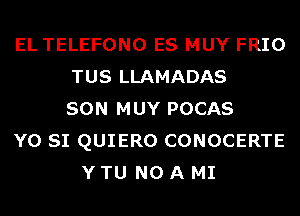 EL TELEFONO ES MUY FRIO

TUS LLAMADAS

SON MUY POCAS

YO SI QUIERO CONOCERTE

Y TU NO A MI